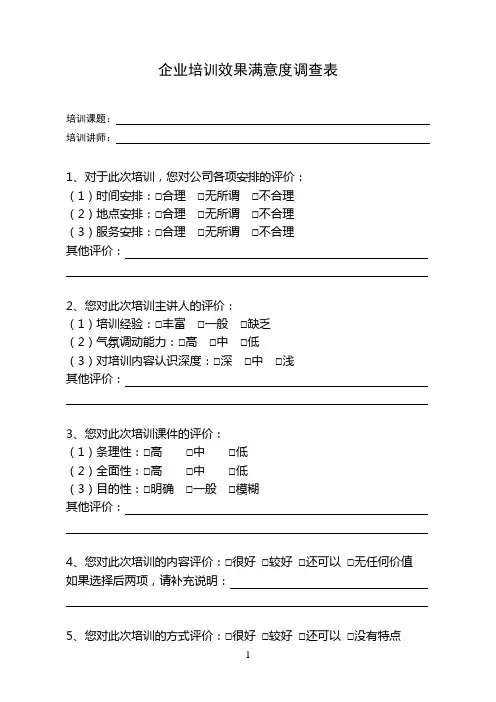 企业培训效果满意度调查表

培训课题：

培训讲师：

1、对于此次培训，您对公司各项安排的评价：
（1）时间安排：□合理 □无所谓 □不合理
（2）地点安排：□合理 □无所谓 □不合理
（3）服务安排：□合理 □无所谓 □不合理
其他评价：

2、您对此次培训主讲人的评价：
（1）培训经验：□丰富 □一般 □缺乏
（2）气氛调动能力：□高 □中 □低
（3）对培训内容认识深度：□深 □中 □浅
其他评价：

3、您对此次培训课件的评价：
（1）条理性：□高 □中 □低
（2）全面性：□高 □中 □低
（3）目的性：□明确 □一般 □模糊
其他评价：

4、您对此次培训的内容评价：□很好 □较好 □还可以 □无任何价值
如果选择后两项，请补充说明：

5、您对此次培训的方式评价：□很好 □较好 □还可以 □没有特点

1